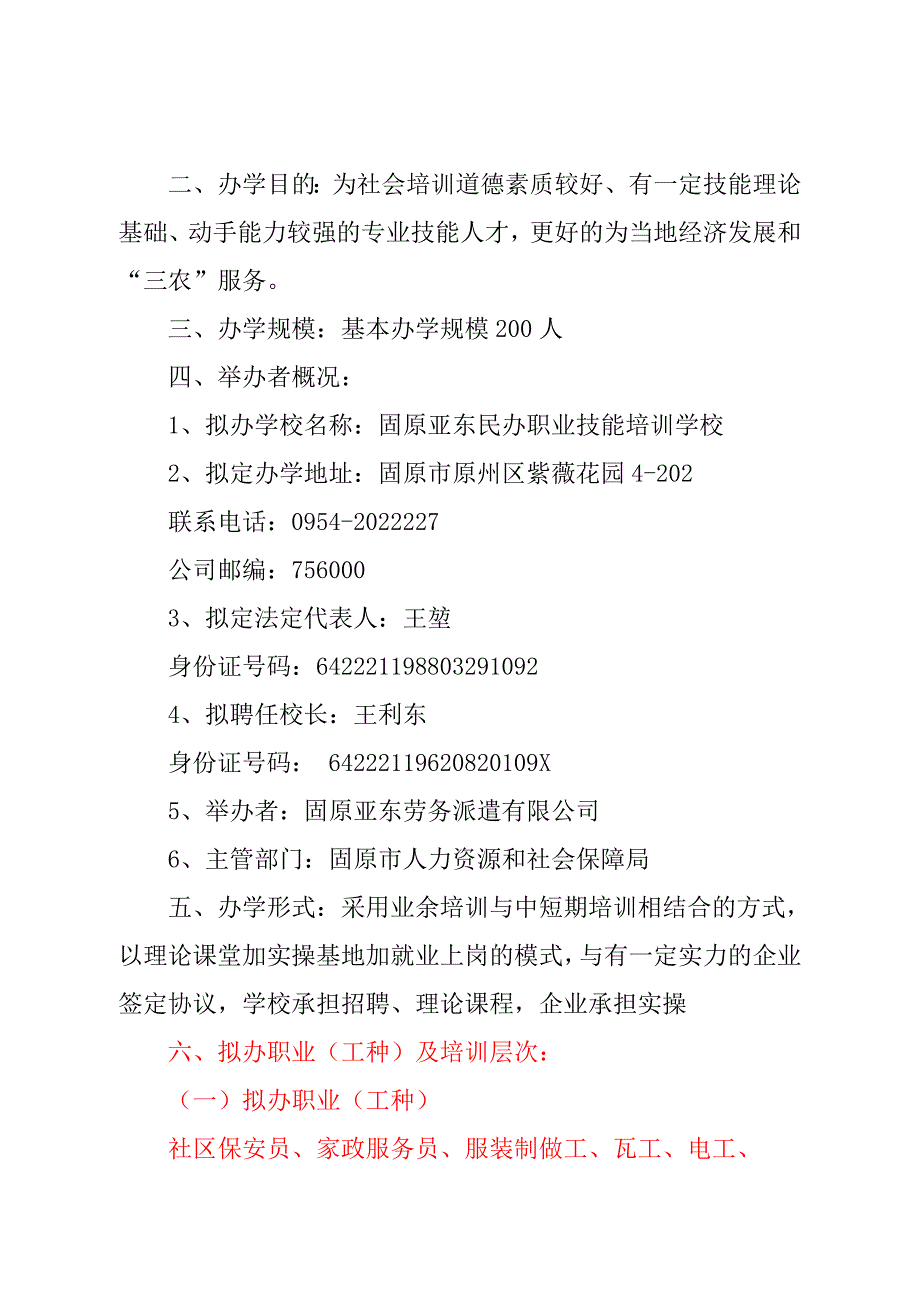 二、办学目的：为社会培训道德素质较好、有一定技能理论基础、动手能力较强的专业技能人才，更好的为当地经济发展和“三农”服务。

三、办学规模：基本办学规模 200 人

四、举办者概况：

1、拟办学校名称：固原亚东民办职业技能培训学校

2、拟定办学地址：固原市原州区紫薇花园 4-202

联系电话：0954-2022227

公司邮编：756000

3、拟定法定代表人：王堃

身份证号码：642221198803291092

4、拟聘任校长：王利东

身份证号码： 64222119620820109X

5、举办者：固原亚东劳务派遣有限公司

6、主管部门：固原市人力资源和社会保障局

五、办学形式：采用业余培训与中短期培训相结合的方式，以理论课堂加实操基地加就业上岗的模式，与有一定实力的企业签定协议，学校承担招聘、理论课程，企业承担实操

六、拟办职业（工种）及培训层次：

（一）拟办职业（工种）

社区保安员、家政服务员、服装制做工、瓦工、电工、